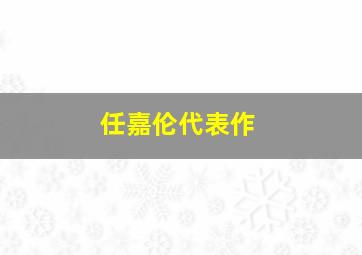 任嘉伦代表作